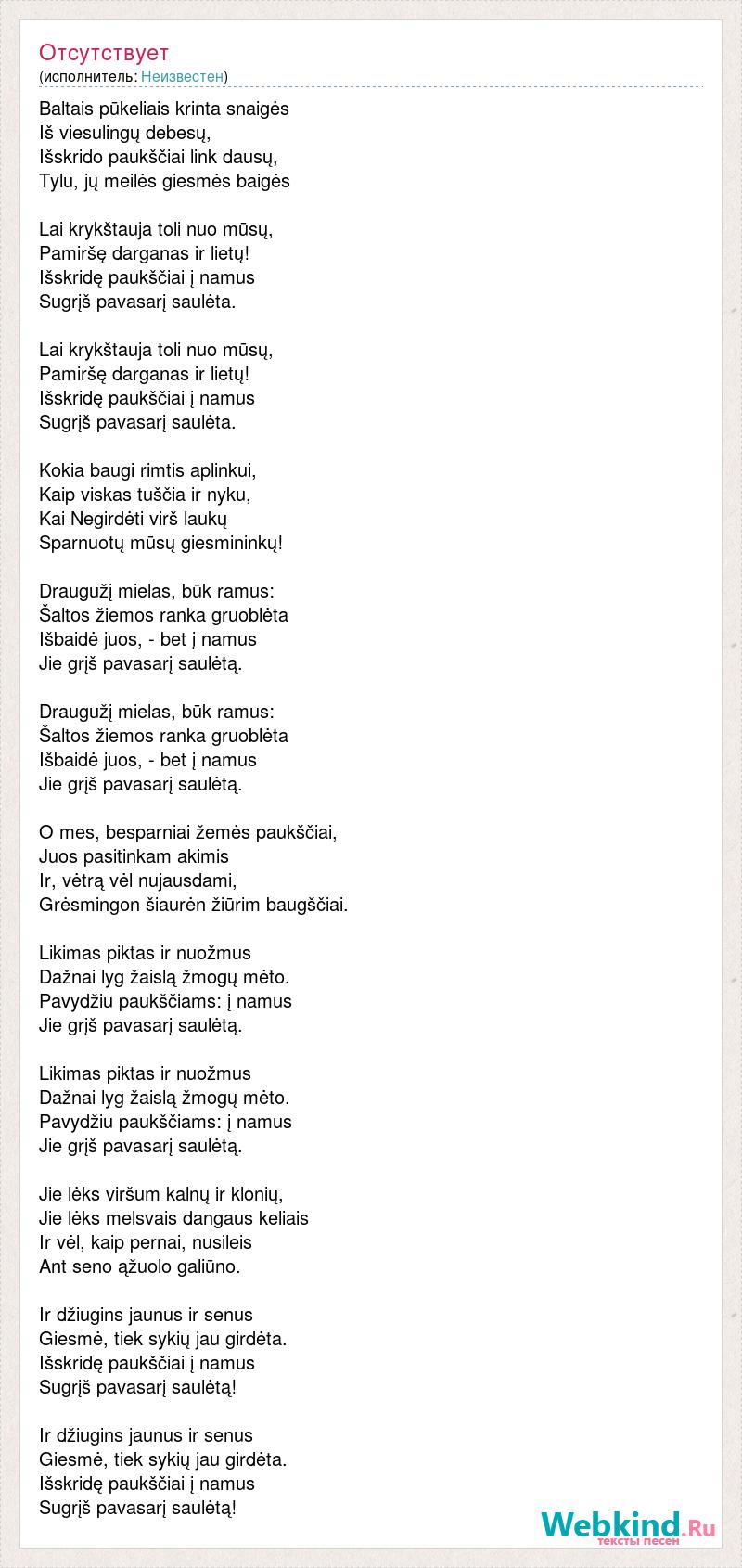 Отсутствует
(исполнитель: Неизвестен)

Baltais pūkeliais krinta snaigės
Iš viesulingų debesų,
Išskrido paukščiai link dausų,
Tylu, jų meilės giesmės baigės

Lai krykštauja toli nuo mūsų,
Pamiršę darganas ir lietų!
Išskridę paukščiai į namus
Sugrįš pavasarį saulėta.

Lai krykštauja toli nuo mūsų,
Pamiršę darganas ir lietų!
Išskridę paukščiai į namus
Sugrįš pavasarį saulėta.

Kokia baugi rimtis aplinkui,
Kaip viskas tuščia ir nyku,
Kai Negirdėti virš laukų
Sparnuotų mūsų giesmininkų!

Draugužį mielas, būk ramus:
Šaltos žiemos ranka gruoblėta
Išbaidė juos, - bet į namus
Jie grįš pavasarį saulėtą.

Draugužį mielas, būk ramus:
Šaltos žiemos ranka gruoblėta
Išbaidė juos, - bet į namus
Jie grįš pavasarį saulėtą.

O mes, besparniai žemės paukščiai,
Juos pasitinkam akimis
Ir, vėtrą vėl nujausdami,
Grėsmingon šiaurėn žiūrim baugščiai.

Likimas piktas ir nuožmus
Dažnai lyg žaislą žmogų mėto.
Pavydžiu paukščiams: į namus
Jie grįš pavasarį saulėtą.

Likimas piktas ir nuožmus
Dažnai lyg žaislą žmogų mėto.
Pavydžiu paukščiams: į namus
Jie grįš pavasarį saulėtą.

Jie lėks viršum kalnų ir klonių,
Jie lėks melsvais dangaus keliais
Ir vėl, kaip pernai, nusileis
Ant seno ąžuolo galiūno.

Ir džiugins jaunus ir senus
Giesmė, tiek sykių jau girdėta.
Išskridę paukščiai į namus
Sugrįš pavasarį saulėtą!

Ir džiugins jaunus ir senus
Giesmė, tiek sykių jau girdėta.
Išskridę paukščiai į namus
Sugrįš pavasarį saulėtą!

Webkind.Ru
тексты песен